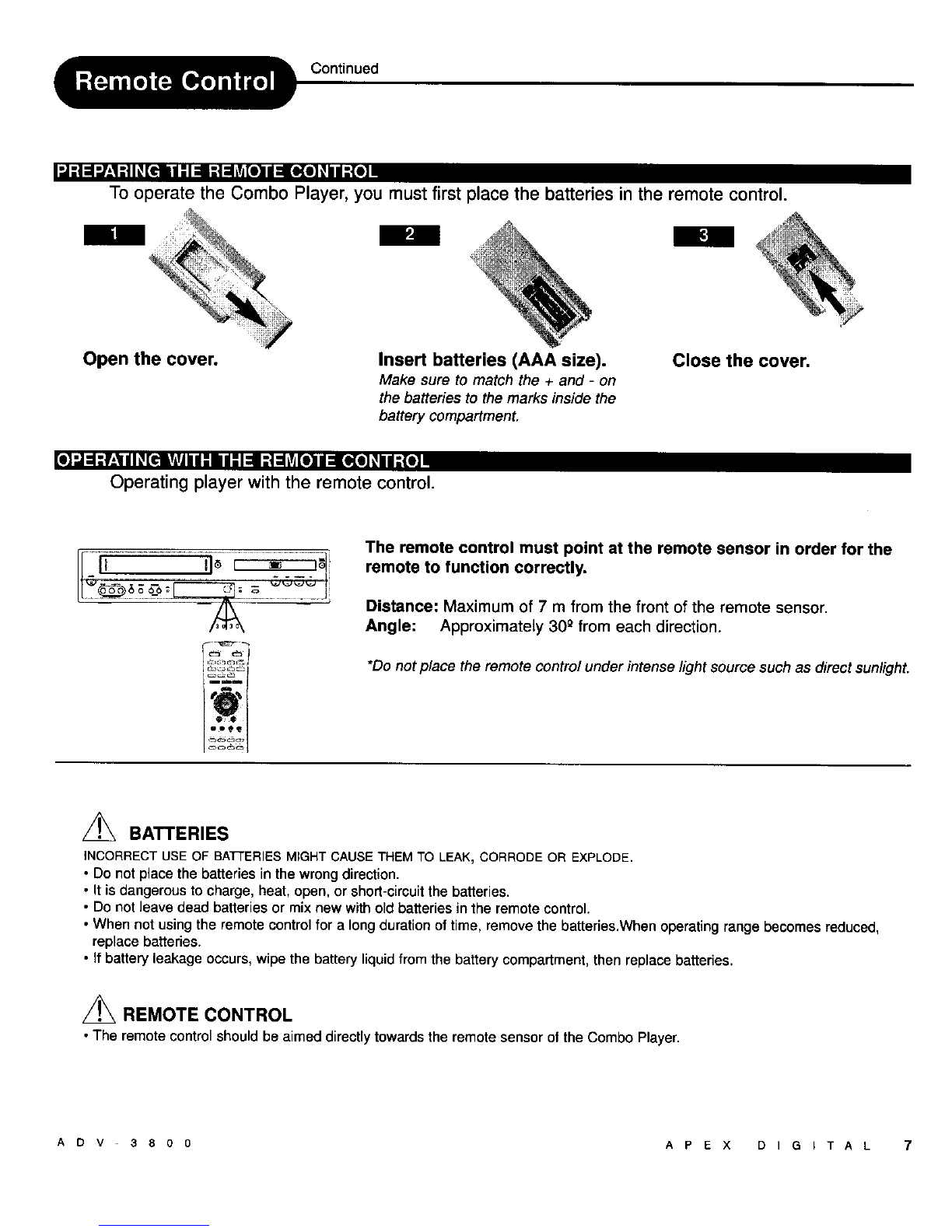 Remote Control Continued

PREPARING THE REMOTE CONTROL

To operate the Combo Player, you must first place the batteries in the remote control.

1

Open the cover.

2

Insert batteries (AAA size).
Make sure to match the + and - on the batteries to the marks inside the battery compartment.

3

Close the cover.

OPERATING WITH THE REMOTE CONTROL

Operating player with the remote control.

The remote control must point at the remote sensor in order for the remote to function correctly.

Distance: Maximum of 7 m from the front of the remote sensor.
Angle: Approximately 30º from each direction.

*Do not place the remote control under intense light source such as direct sunlight.

BATTERIES

INCORRECT USE OF BATTERIES MIGHT CAUSE THEM TO LEAK, CORRODE OR EXPLODE.
• Do not place the batteries in the wrong direction.
• It is dangerous to charge, heat, open, or short-circuit the batteries.
• Do not leave dead batteries or mix new with old batteries in the remote control.
• When not using the remote control for a long duration of time, remove the batteries.When operating range becomes reduced, replace batteries.
• If battery leakage occurs, wipe the battery liquid from the battery compartment, then replace batteries.

REMOTE CONTROL

• The remote control should be aimed directly towards the remote sensor of the Combo Player.

ADV-3800

APEX DIGITAL 7